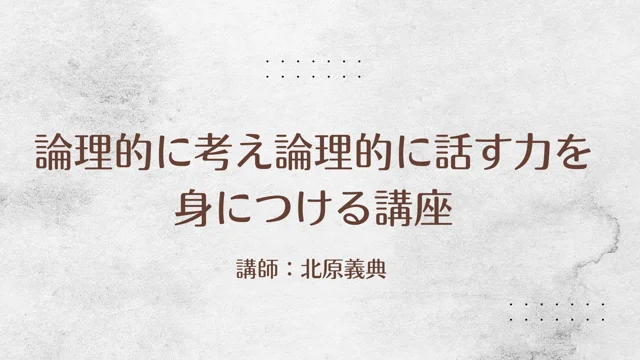 論理的に考え論理的に話す力を身につける講座

講師：北原義典